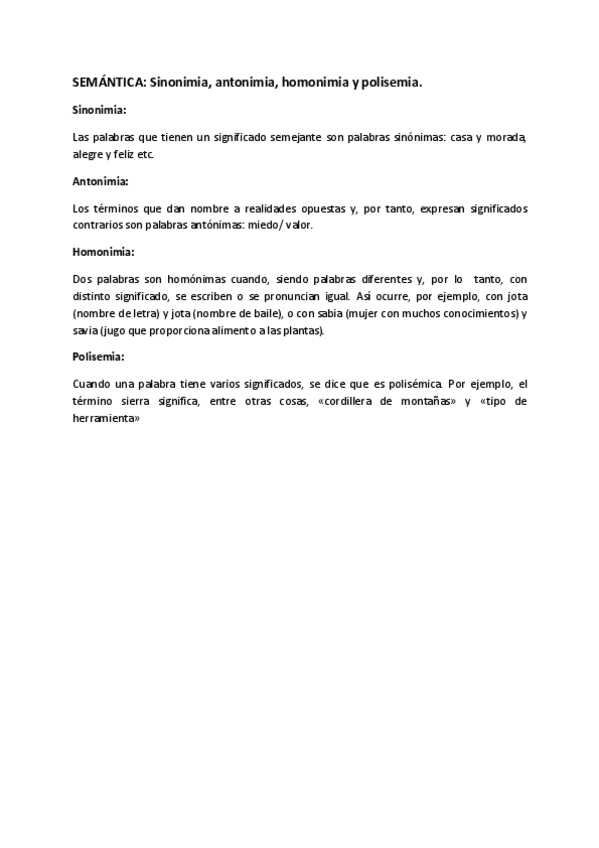 SEMÁNTICA: Sinonimia, antonimia, homonimia y polisemia.

Sinonimia:

Las palabras que tienen un significado semejante son palabras sinónimas: casa y morada, alegre y feliz etc.

Antonimia:

Los términos que dan nombre a realidades opuestas y, por tanto, expresan significados contrarios son palabras antónimas: miedo/ valor.

Homonimia:

Dos palabras son homónimas cuando, siendo palabras diferentes y, por lo tanto, con distinto significado, se escriben o se pronuncian igual. Así ocurre, por ejemplo, con jota (nombre de letra) y jota (nombre de baile), o con sabia (mujer con muchos conocimientos) y savia (jugo que proporciona alimento a las plantas).

Polisemia:

Cuando una palabra tiene varios significados, se dice que es polisémica. Por ejemplo, el término sierra significa, entre otras cosas, «cordillera de montañas» y «tipo de herramienta»